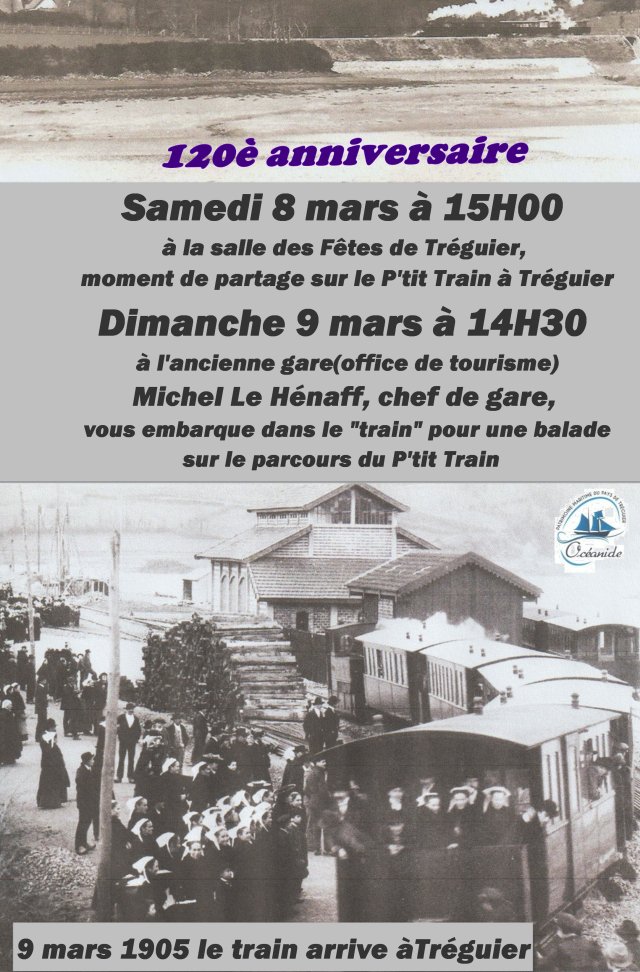 120è anniversaire

Samedi 8 mars à 15H00

à la salle des Fêtes de Tréguier,
moment de partage sur le P'tit Train à Tréguier

Dimanche 9 mars à 14H30

à l'ancienne gare(office de tourisme)
Michel Le Hénaff, chef de gare,
vous embarque dans le "train" pour une balade
sur le parcours du P'tit Train

Océanide

9 mars 1905 le train arrive àTréguier